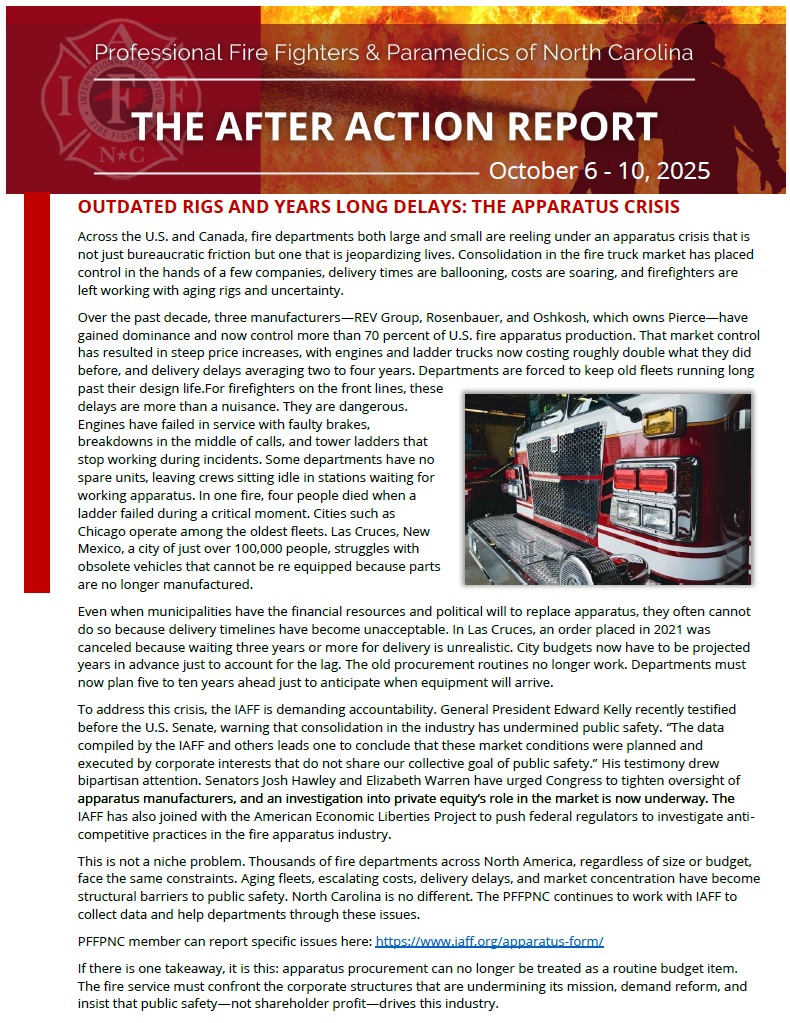 Professional Fire Fighters & Paramedics of North Carolina

THE AFTER ACTION REPORT

October 6 - 10, 2025

OUTDATED RIGS AND YEARS LONG DELAYS: THE APPARATUS CRISIS

Across the U.S. and Canada, fire departments both large and small are reeling under an apparatus crisis that is not just bureaucratic friction but one that is jeopardizing lives. Consolidation in the fire truck market has placed control in the hands of a few companies, delivery times are ballooning, costs are soaring, and firefighters are left working with aging rigs and uncertainty.

Over the past decade, three manufacturers—REV Group, Rosenbauer, and Oshkosh, which owns Pierce—have gained dominance and now control more than 70 percent of U.S. fire apparatus production. That market control has resulted in steep price increases, with engines and ladder trucks now costing roughly double what they did before, and delivery delays averaging two to four years. Departments are forced to keep old fleets running long past their design life.For firefighters on the front lines, these delays are more than a nuisance. They are dangerous. Engines have failed in service with faulty brakes, breakdowns in the middle of calls, and tower ladders that stop working during incidents. Some departments have no spare units, leaving crews sitting idle in stations waiting for working apparatus. In one fire, four people died when a ladder failed during a critical moment. Cities such as Chicago operate among the oldest fleets. Las Cruces, New Mexico, a city of just over 100,000 people, struggles with obsolete vehicles that cannot be re equipped because parts are no longer manufactured.

Even when municipalities have the financial resources and political will to replace apparatus, they often cannot do so because delivery timelines have become unacceptable. In Las Cruces, an order placed in 2021 was canceled because waiting three years or more for delivery is unrealistic. City budgets now have to be projected years in advance just to account for the lag. The old procurement routines no longer work. Departments must now plan five to ten years ahead just to anticipate when equipment will arrive.

To address this crisis, the IAFF is demanding accountability. General President Edward Kelly recently testified before the U.S. Senate, warning that consolidation in the industry has undermined public safety. "The data compiled by the IAFF and others leads one to conclude that these market conditions were planned and executed by corporate interests that do not share our collective goal of public safety." His testimony drew bipartisan attention. Senators Josh Hawley and Elizabeth Warren have urged Congress to tighten oversight of apparatus manufacturers, and an investigation into private equity's role in the market is now underway. The IAFF has also joined with the American Economic Liberties Project to push federal regulators to investigate anti-competitive practices in the fire apparatus industry.

This is not a niche problem. Thousands of fire departments across North America, regardless of size or budget, face the same constraints. Aging fleets, escalating costs, delivery delays, and market concentration have become structural barriers to public safety. North Carolina is no different. The PFFPNC continues to work with IAFF to collect data and help departments through these issues.

PFFPNC member can report specific issues here: https://www.iaff.org/apparatus-form/

If there is one takeaway, it is this: apparatus procurement can no longer be treated as a routine budget item. The fire service must confront the corporate structures that are undermining its mission, demand reform, and insist that public safety—not shareholder profit—drives this industry.